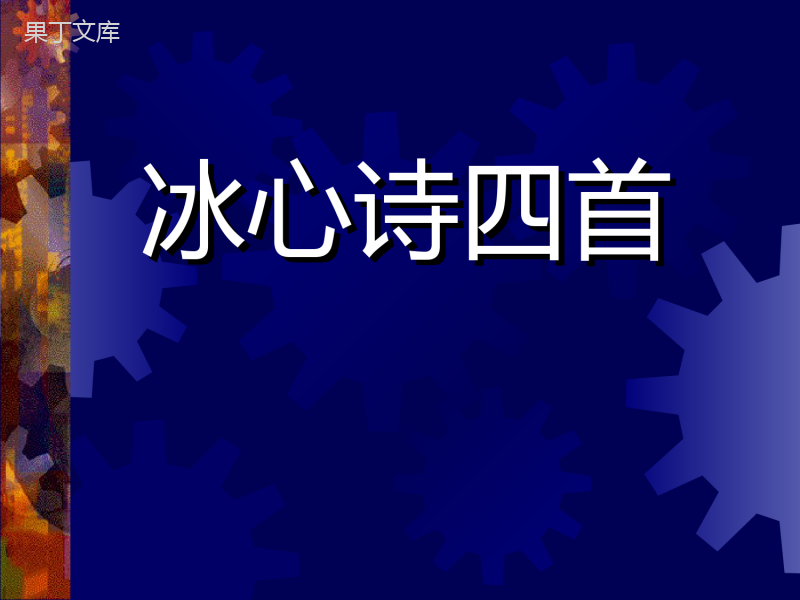 果丁文库

冰心诗四首